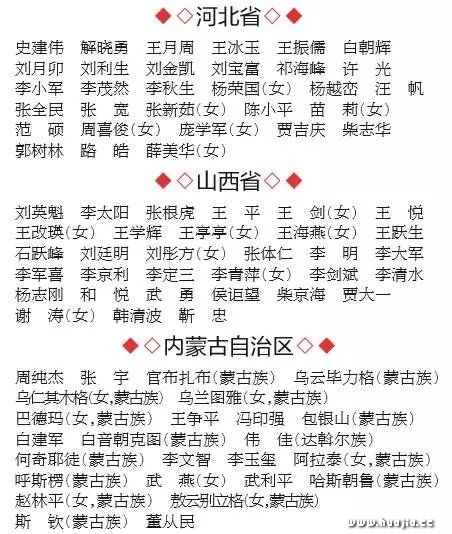 ◆◇河北省◇◆

史建伟 解晓勇 王月周 王冰玉 王振儒 白朝辉
刘月卯 刘利生 刘金凯 刘宝富 祁海峰 许 光
李小军 李茂然 李秋生 杨荣国(女) 杨越峦 汪 帆
张全民 张 宽 张新茹(女) 陈小平 苗 莉(女)
范 硕 周喜俊(女) 庞学军(女) 贾吉庆 柴志华
郭树林 路 皓 薛美华(女)

◆◇山西省◇◆

刘英魁 李太阳 张根虎 王 平 王 剑(女) 王 悦
王改瑛(女) 王学辉 王亭亭(女) 王海燕(女) 王跃生
石跃峰 刘廷明 刘彤方(女) 张体仁 李 明 李大军
李军喜 李京利 李定三 李青萍(女) 李剑斌 李清水
杨志刚 和 悦 武 勇 侯讵望 柴京海 贾大一
谢 涛(女) 韩清波 靳 忠

◆◇内蒙古自治区◇◆

周纯杰 张 宇 官布扎布(蒙古族) 乌云毕力格(蒙古族)
乌仁其木格(女,蒙古族) 乌兰图雅(女,蒙古族)
巴德玛(女,蒙古族) 王争平 冯印强 包银山(蒙古族)
白建军 白音朝克图(蒙古族) 伟 佳(达斡尔族)
何奇耶徒(蒙古族) 李文智 李玉玺 阿拉泰(女,蒙古族)
呼斯楞(蒙古族) 武 燕(女) 武利平 哈斯朝鲁(蒙古族)
赵林平(女,蒙古族) 敖云别立格(女,蒙古族)
斯 钦(蒙古族) 董从民

www.huajia.cc